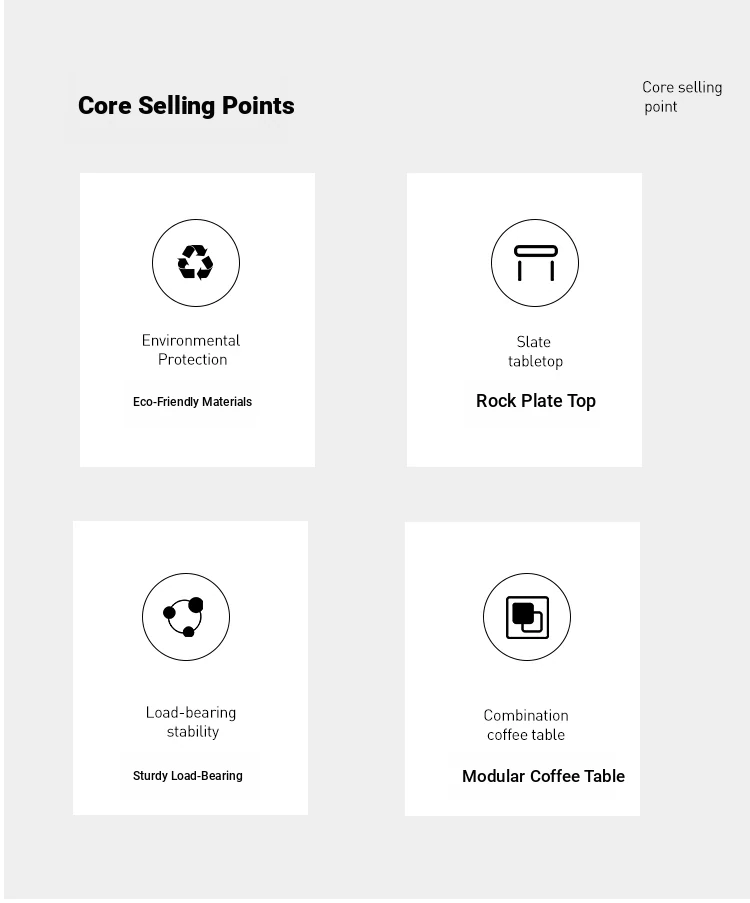 Core Selling Points

Core selling point

Environmental Protection

Eco-Friendly Materials

Slate tabletop

Rock Plate Top

Load-bearing stability

Sturdy Load-Bearing

Combination coffee table

Modular Coffee Table